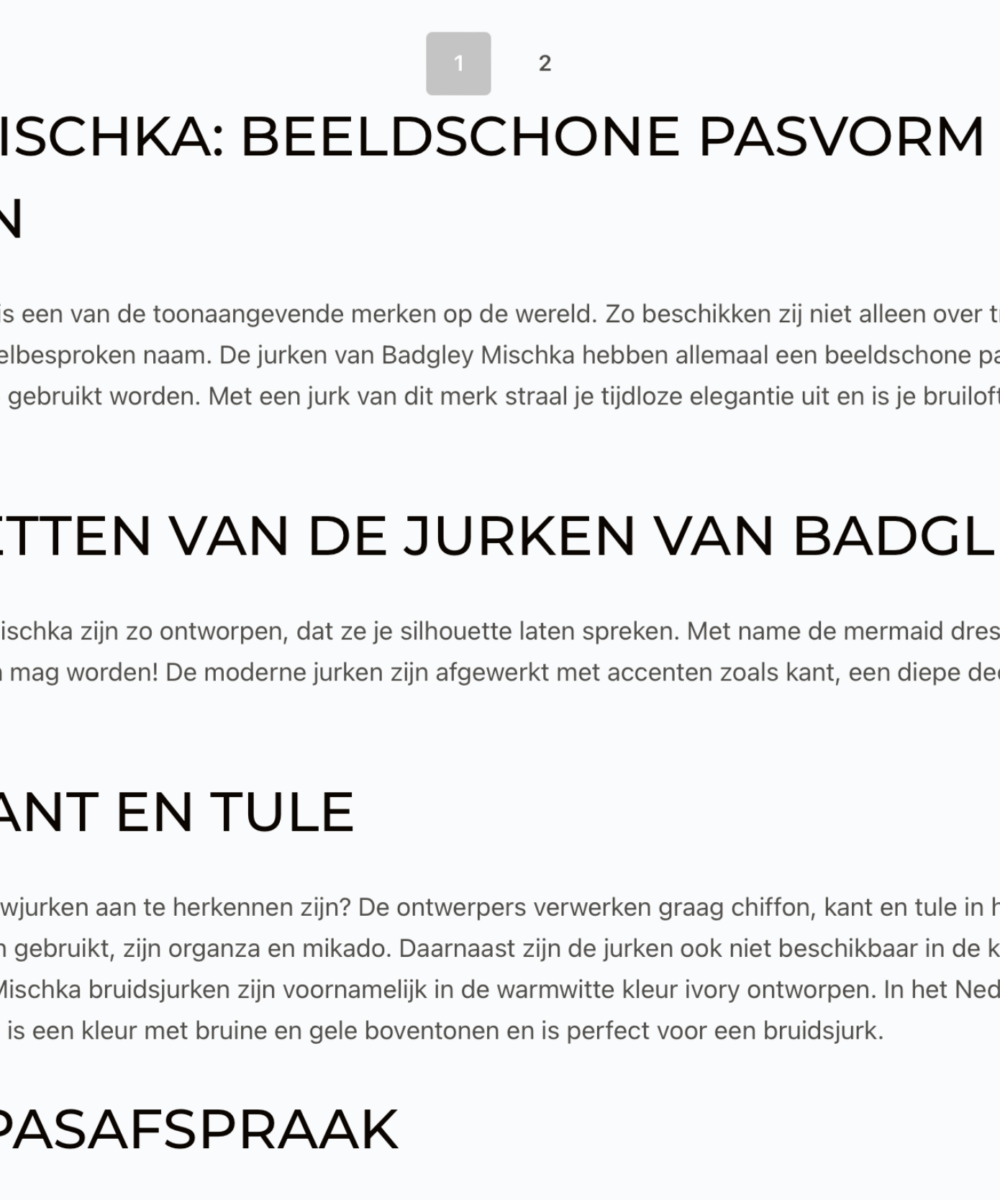 1 2

ISCHKA: BEELDSCHONE PASVORM
N

is een van de toonaangevende merken op de wereld. Zo beschikken zij niet alleen over tr
elbesproken naam. De jurken van Badgley Mischka hebben allemaal een beeldschone pa
gebruikt worden. Met een jurk van dit merk straal je tijdloze elegantie uit en is je bruiloft

ETTEN VAN DE JURKEN VAN BADGL

ischka zijn zo ontworpen, dat ze je silhouette laten spreken. Met name de mermaid dres
mag worden! De moderne jurken zijn afgewerkt met accenten zoals kant, een diepe dec

ANT EN TULE

wjurken aan te herkennen zijn? De ontwerpers verwerken graag chiffon, kant en tule in h
gebruikt, zijn organza en mikado. Daarnaast zijn de jurken ook niet beschikbaar in de k
Mischka bruidsjurken zijn voornamelijk in de warmwitte kleur ivory ontworpen. In het Ned
is een kleur met bruine en gele boventonen en is perfect voor een bruidsjurk.

PASAFSPRAAK